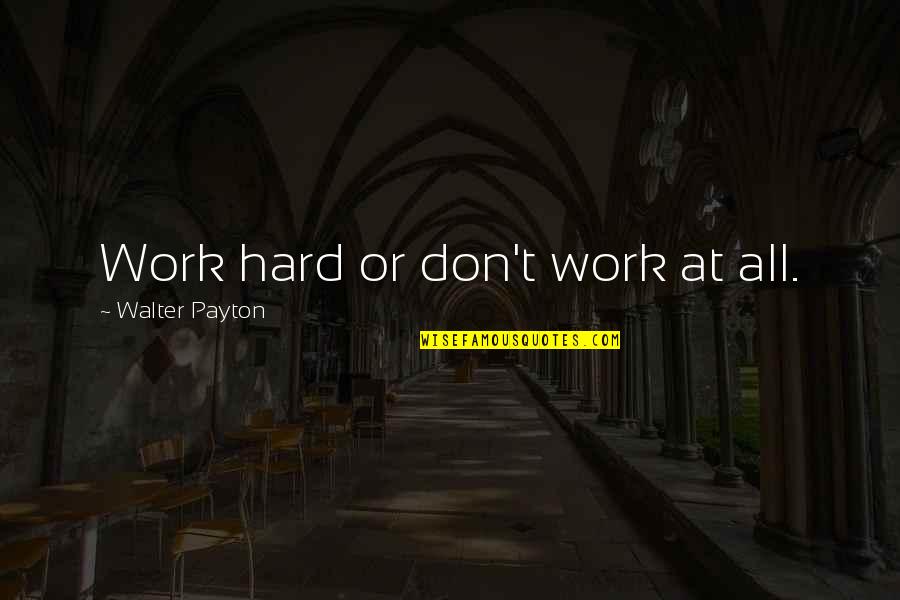 Work hard or don't work at all.

~ Walter Payton

WISEFAMOUSQUOTES.COM